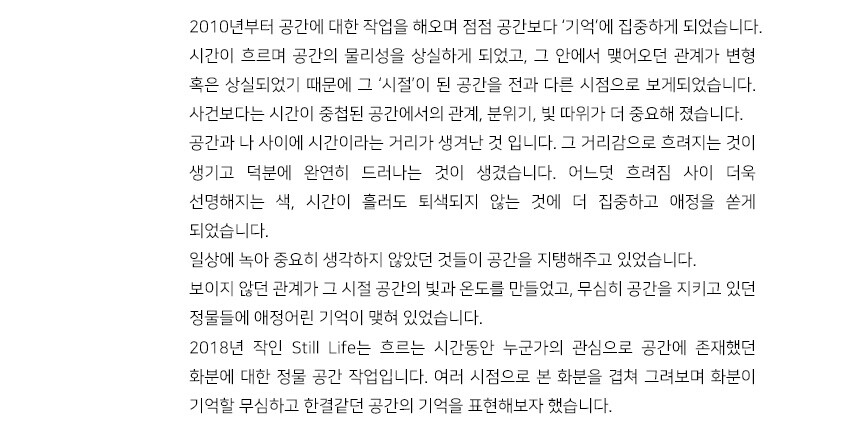 2010년부터 공간에 대한 작업을 해오며 점점 공간보다 '기억'에 집중하게 되었습니다.

시간이 흐르며 공간의 물리성을 상실하게 되었고, 그 안에서 맺어오던 관계가 변형 혹은 상실되었기 때문에 그 '시절'이 된 공간을 전과 다른 시점으로 보게되었습니다.

사건보다는 시간이 중첩된 공간에서의 관계, 분위기, 빛 따위가 더 중요해 졌습니다.

공간과 나 사이에 시간이라는 거리가 생겨난 것 입니다. 그 거리감으로 흐려지는 것이 생기고 덕분에 완연히 드러나는 것이 생겼습니다. 어느덧 흐려짐 사이 더욱 선명해지는 색, 시간이 흘러도 퇴색되지 않는 것에 더 집중하고 애정을 쏟게 되었습니다.

일상에 녹아 중요히 생각하지 않았던 것들이 공간을 지탱해주고 있었습니다.

보이지 않던 관계가 그 시절 공간의 빛과 온도를 만들었고, 무심히 공간을 지키고 있던 정물들에 애정어린 기억이 맺혀 있었습니다.

2018년 작인 Still Life는 흐르는 시간동안 누군가의 관심으로 공간에 존재했던 화분에 대한 정물 공간 작업입니다. 여러 시점으로 본 화분을 겹쳐 그려보며 화분이 기억할 무심하고 한결같던 공간의 기억을 표현해보자 했습니다.